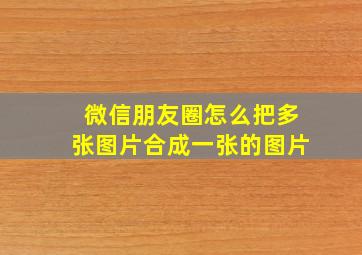 微信朋友圈怎么把多张图片合成一张的图片